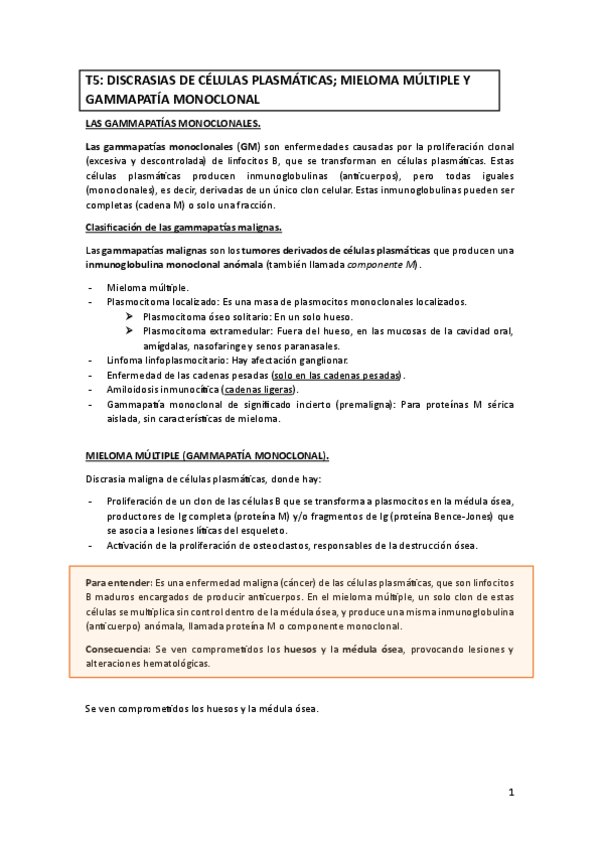 T5: DISCRASIAS DE CÉLULAS PLASMÁTICAS; MIELOMA MÚLTIPLE Y GAMMAPATÍA MONOCLONAL

LAS GAMMAPATÍAS MONOCLONALES.

Las gammapatías monoclonales (GM) son enfermedades causadas por la proliferación clonal (excesiva y descontrolada) de linfocitos B, que se transforman en células plasmáticas. Estas células plasmáticas producen inmunoglobulinas (anticuerpos), pero todas iguales (monoclonales), es decir, derivadas de un único clon celular. Estas inmunoglobulinas pueden ser completas (cadena M) o solo una fracción.

Clasificación de las gammapatías malignas.

Las gammapatías malignas son los tumores derivados de células plasmáticas que producen una inmunoglobulina monoclonal anómala (también llamada componente M).

- Mieloma múltiple.
- Plasmocitoma localizado: Es una masa de plasmocitos monoclonales localizados.
 ➤ Plasmocitoma óseo solitario: En un solo hueso.
 ➤ Plasmocitoma extramedular: Fuera del hueso, en las mucosas de la cavidad oral, amígdalas, nasofaringe y senos paranasales.
- Linfoma linfoplasmocitario: Hay afectación ganglionar.
- Enfermedad de las cadenas pesadas (solo en las cadenas pesadas).
- Amiloidosis inmunocítica (cadenas ligeras).
- Gammapatía monoclonal de significado incierto (premaligna): Para proteínas M sérica aislada, sin características de mieloma.

MIELOMA MÚLTIPLE (GAMMAPATÍA MONOCLONAL).

Discrasia maligna de células plasmáticas, donde hay:

- Proliferación de un clon de las células B que se transforma a plasmocitos en la médula ósea, productores de Ig completa (proteína M) y/o fragmentos de Ig (proteína Bence-Jones) que se asocia a lesiones líticas del esqueleto.
- Activación de la proliferación de osteoclastos, responsables de la destrucción ósea.

Para entender: Es una enfermedad maligna (cáncer) de las células plasmáticas, que son linfocitos B maduros encargados de producir anticuerpos. En el mieloma múltiple, un solo clon de estas células se multiplica sin control dentro de la médula ósea, y produce una misma inmunoglobulina (anticuerpo) anómala, llamada proteína M o componente monoclonal.

Consecuencia: Se ven comprometidos los huesos y la médula ósea, provocando lesiones y alteraciones hematológicas.

Se ven comprometidos los huesos y la médula ósea.

1